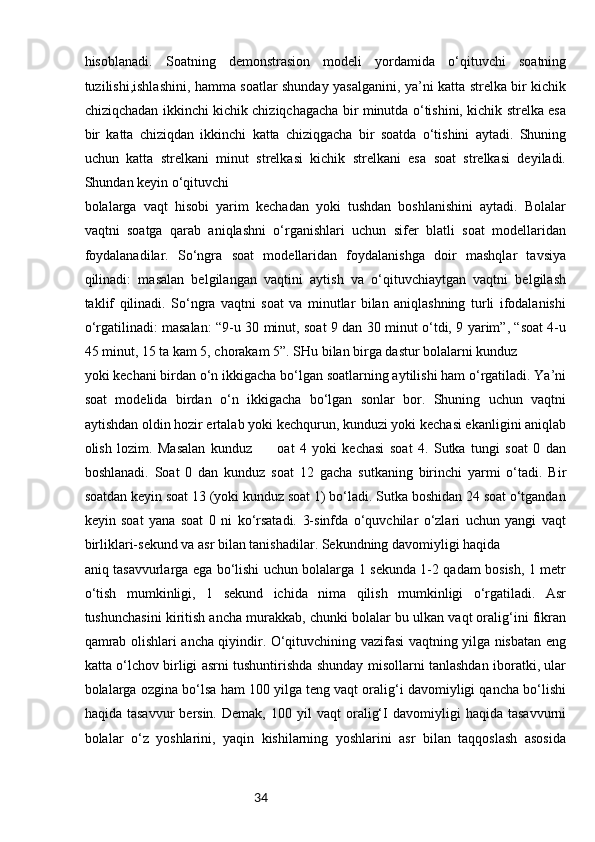 hisoblanadi. Soatning demonstrasion modeli yordamida o‘qituvchi soatning tuzilishi,ishlashini, hamma soatlar shunday yasalganini, ya’ni katta strelka bir kichik chiziqchadan ikkinchi kichik chiziqchagacha bir minutda o‘tishini, kichik strelka esa bir katta chiziqdan ikkinchi katta chiziqgacha bir soatda o‘tishini aytadi. Shuning uchun katta strelkani minut strelkasi kichik strelkani esa soat strelkasi deyiladi. Shundan keyin o‘qituvchi

bolalarga vaqt hisobi yarim kechadan yoki tushdan boshlanishini aytadi. Bolalar vaqtni soatga qarab aniqlashni o‘rganishlari uchun sifer blatli soat modellaridan foydalanadilar. So‘ngra soat modellaridan foydalanishga doir mashqlar tavsiya qilinadi: masalan belgilangan vaqtini aytish va o‘qituvchiaytgan vaqtni belgilash taklif qilinadi. So‘ngra vaqtni soat va minutlar bilan aniqlashning turli ifodalanishi o‘rgatilinadi: masalan: “9-u 30 minut, soat 9 dan 30 minut o‘tdi, 9 yarim”, “soat 4-u 45 minut, 15 ta kam 5, chorakam 5”. SHu bilan birga dastur bolalarni kunduz

yoki kechani birdan o‘n ikkigacha bo‘lgan soatlarning aytilishi ham o‘rgatiladi. Ya’ni soat modelida birdan o‘n ikkigacha bo‘lgan sonlar bor. Shuning uchun vaqtni aytishdan oldin hozir ertalab yoki kechqurun, kunduzi yoki kechasi ekanligini aniqlab olish lozim. Masalan kunduz oat 4 yoki kechasi soat 4. Sutka tungi soat 0 dan boshlanadi. Soat 0 dan kunduz soat 12 gacha sutkaning birinchi yarmi o‘tadi. Bir soatdan keyin soat 13 (yoki kunduz soat 1) bo‘ladi. Sutka boshidan 24 soat o‘tgandan keyin soat yana soat 0 ni ko‘rsatadi. 3-sinfda o‘quvchilar o‘zlari uchun yangi vaqt birliklari-sekund va asr bilan tanishadilar. Sekundning davomiyligi haqida

aniq tasavvurlarga ega bo‘lishi uchun bolalarga 1 sekunda 1-2 qadam bosish, 1 metr o‘tish mumkinligi, 1 sekund ichida nima qilish mumkinligi o‘rgatiladi. Asr tushunchasini kiritish ancha murakkab, chunki bolalar bu ulkan vaqt oralig‘ini fikran qamrab olishlari ancha qiyindir. O‘qituvchining vazifasi vaqtning yilga nisbatan eng katta o‘lchov birligi asrni tushuntirishda shunday misollarni tanlashdan iboratki, ular bolalarga ozgina bo‘lsa ham 100 yilga teng vaqt oralig‘i davomiyligi qancha bo‘lishi haqida tasavvur bersin. Demak, 100 yil vaqt oralig‘I davomiyligi haqida tasavvurni bolalar o‘z yoshlarini, yaqin kishilarning yoshlarini asr bilan taqqoslash asosida

34